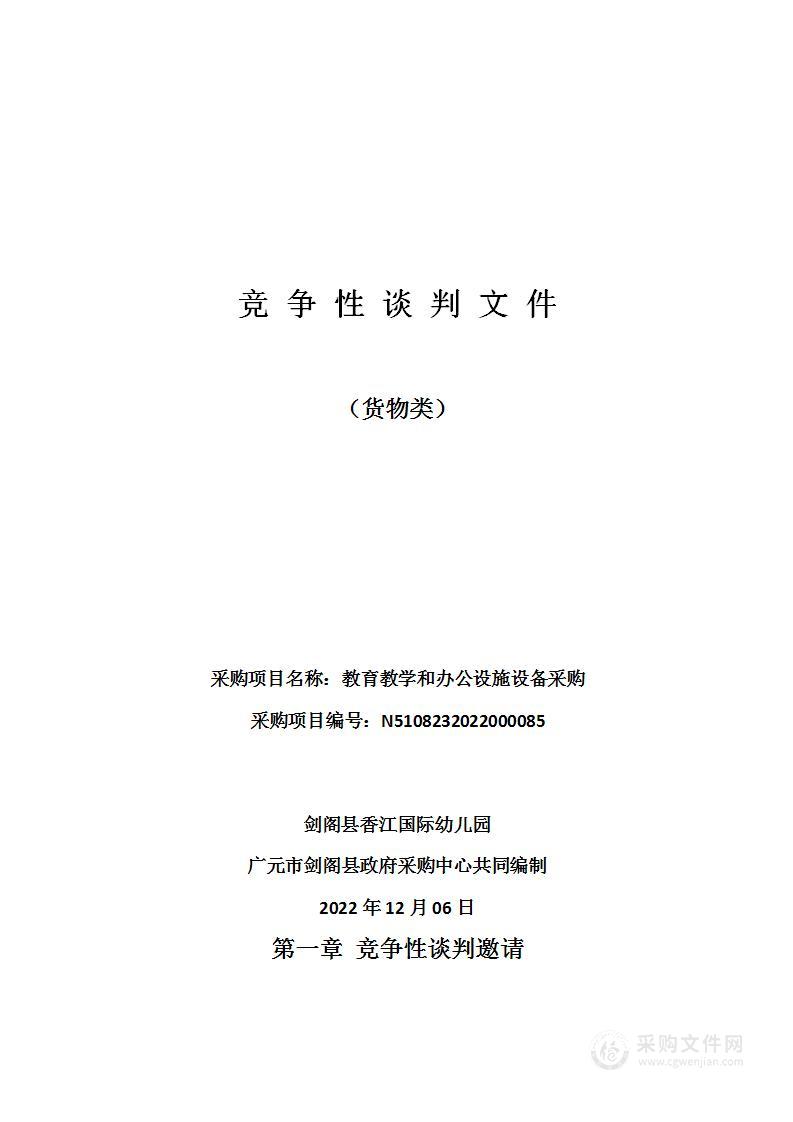 竞 争 性 谈 判 文 件

（货物类）

采购项目名称：教育教学和办公设施设备采购

采购项目编号：N5108232022000085

剑阁县香江国际幼儿园

广元市剑阁县政府采购中心共同编制

2022 年 12 月 06 日

第一章 竞争性谈判邀请

采购文件网
www.cgwenjian.com